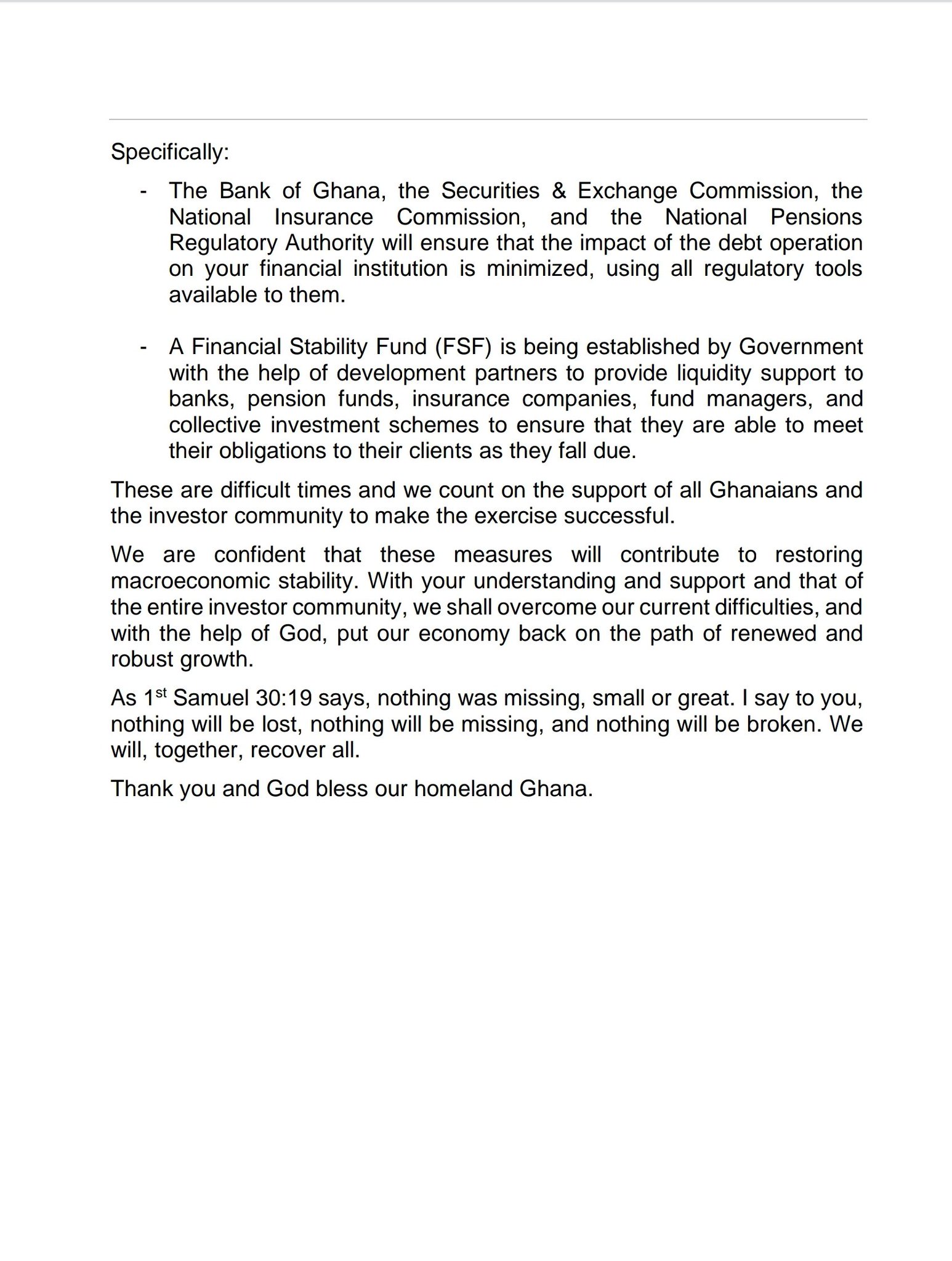 Specifically:

- The Bank of Ghana, the Securities & Exchange Commission, the National Insurance Commission, and the National Pensions Regulatory Authority will ensure that the impact of the debt operation on your financial institution is minimized, using all regulatory tools available to them.

- A Financial Stability Fund (FSF) is being established by Government with the help of development partners to provide liquidity support to banks, pension funds, insurance companies, fund managers, and collective investment schemes to ensure that they are able to meet their obligations to their clients as they fall due.

These are difficult times and we count on the support of all Ghanaians and the investor community to make the exercise successful.

We are confident that these measures will contribute to restoring macroeconomic stability. With your understanding and support and that of the entire investor community, we shall overcome our current difficulties, and with the help of God, put our economy back on the path of renewed and robust growth.

As 1$^{st}$ Samuel 30:19 says, nothing was missing, small or great. I say to you, nothing will be lost, nothing will be missing, and nothing will be broken. We will, together, recover all.

Thank you and God bless our homeland Ghana.